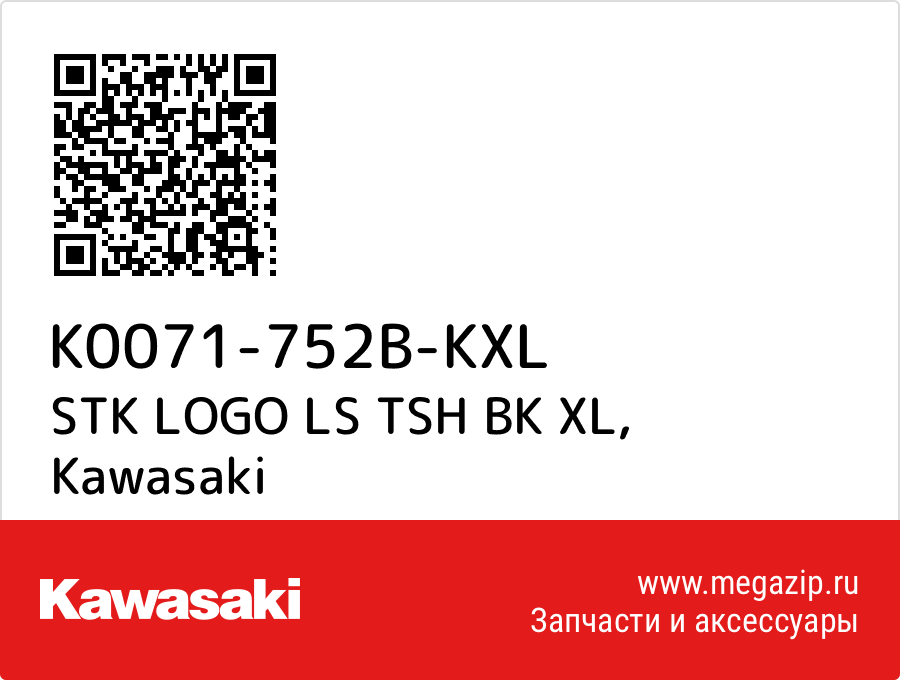 K0071-752B-KXL
STK LOGO LS TSH BK XL,
Kawasaki

Kawasaki

www.megazip.ru
Запчасти и аксессуары